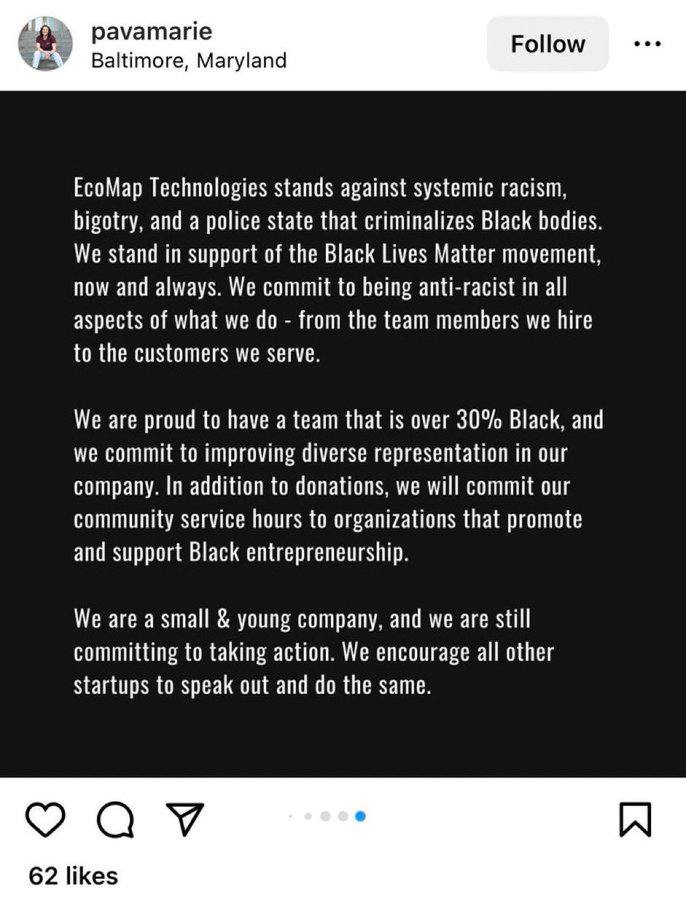 pavamarie
Baltimore, Maryland

Follow

EcoMap Technologies stands against systemic racism, bigotry, and a police state that criminalizes Black bodies. We stand in support of the Black Lives Matter movement, now and always. We commit to being anti-racist in all aspects of what we do - from the team members we hire to the customers we serve.

We are proud to have a team that is over 30% Black, and we commit to improving diverse representation in our company. In addition to donations, we will commit our community service hours to organizations that promote and support Black entrepreneurship.

We are a small & young company, and we are still committing to taking action. We encourage all other startups to speak out and do the same.

62 likes